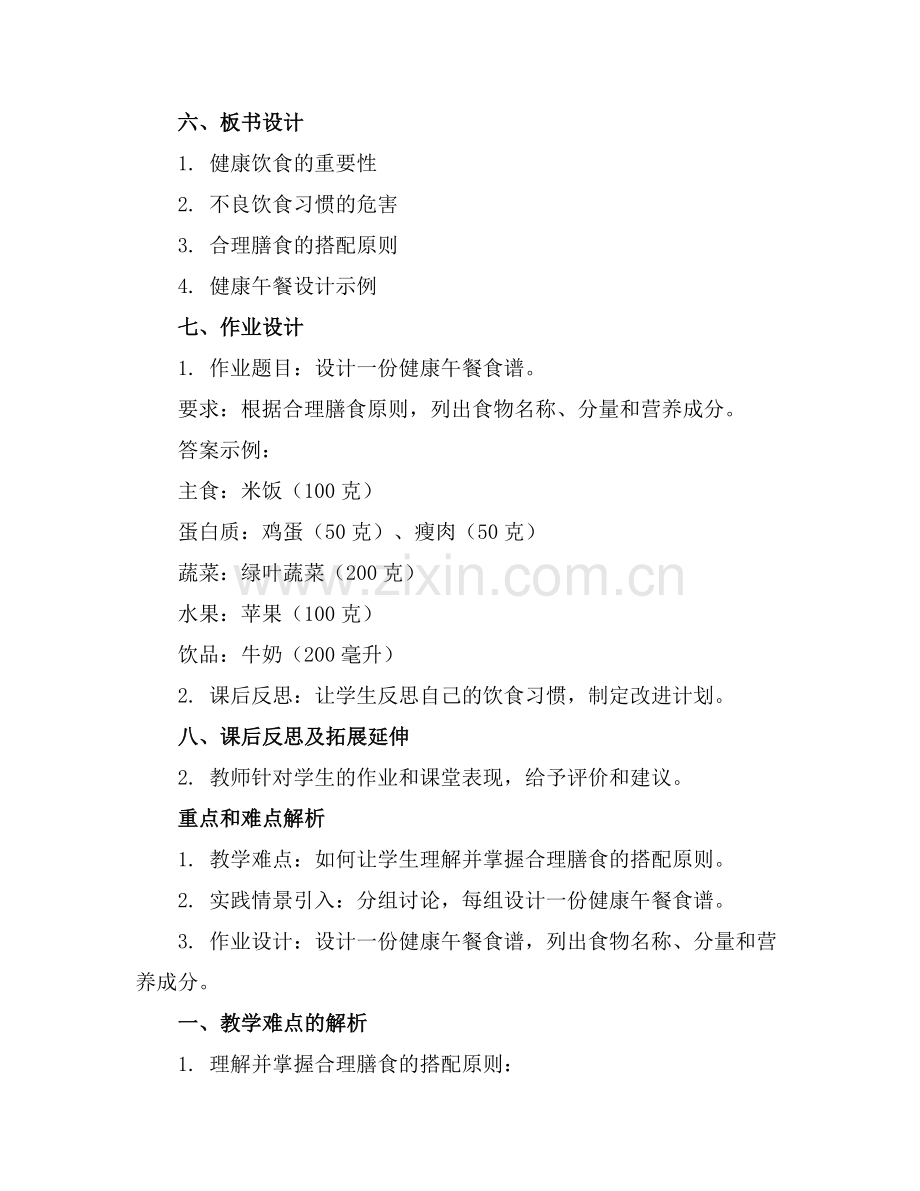 六、板书设计

1. 健康饮食的重要性

2. 不良饮食习惯的危害

3. 合理膳食的搭配原则

4. 健康午餐设计示例

七、作业设计

1. 作业题目：设计一份健康午餐食谱。

要求：根据合理膳食原则，列出食物名称、分量和营养成分。

答案示例：

主食：米饭（100 克）

蛋白质：鸡蛋（50 克）、瘦肉（50 克）

蔬菜：绿叶蔬菜（200 克）

水果：苹果（100 克）

饮品：牛奶（200 毫升）

2. 课后反思：让学生反思自己的饮食习惯，制定改进计划。

八、课后反思及拓展延伸

2. 教师针对学生的作业和课堂表现，给予评价和建议。

重点和难点解析

1. 教学难点：如何让学生理解并掌握合理膳食的搭配原则。

2. 实践情景引入：分组讨论，每组设计一份健康午餐食谱。

3. 作业设计：设计一份健康午餐食谱，列出食物名称、分量和营养成分。

一、教学难点的解析

1. 理解并掌握合理膳食的搭配原则：

www.zixin.com.cn